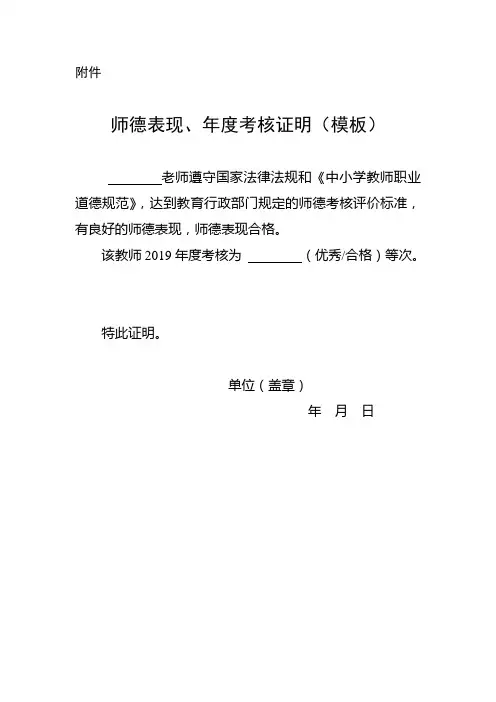 附件

师德表现、年度考核证明（模板）

________老师遵守国家法律法规和《中小学教师职业道德规范》，达到教育行政部门规定的师德考核评价标准，有良好的师德表现，师德表现合格。

该教师 2019 年度考核为 ________（优秀/合格）等次。

特此证明。

单位（盖章）

年 月 日